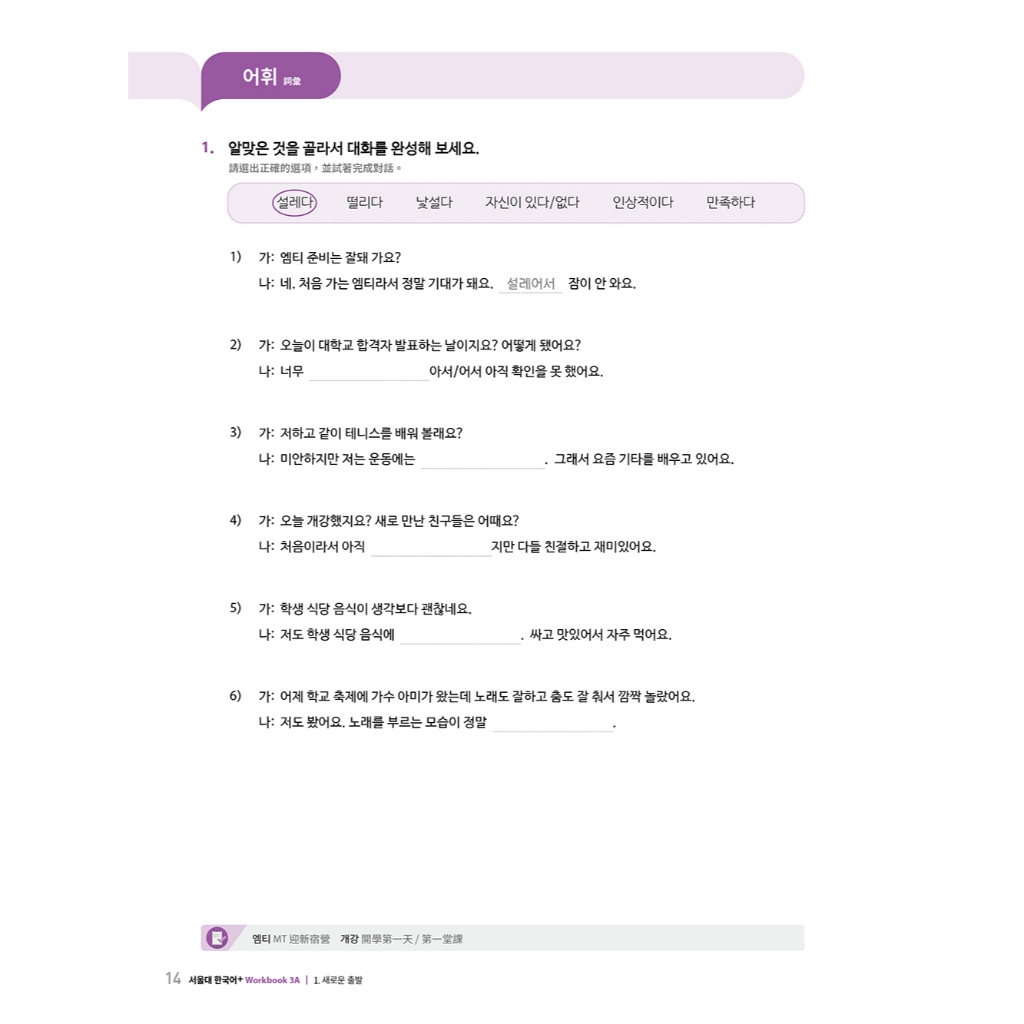 어휘 詞彙

1. 알맞은 것을 골라서 대화를 완성해 보세요.
請選出正確的選項，並試著完成對話。

설레다 떨리다 낯설다 자신이 있다/없다 인상적이다 만족하다

1) 가: 엠티 준비는 잘돼 가요?
나: 네. 처음 가는 엠티라서 정말 기대가 돼요. 설레어서 잠이 안 와요.

2) 가: 오늘이 대학교 합격자 발표하는 날이지요? 어떻게 됐어요?
나: 너무 ____아서/어서 아직 확인을 못 했어요.

3) 가: 저하고 같이 테니스를 배워 볼래요?
나: 미안하지만 저는 운동에는 ____. 그래서 요즘 기타를 배우고 있어요.

4) 가: 오늘 개강했지요? 새로 만난 친구들은 어때요?
나: 처음이라서 아직 ____지만 다들 친절하고 재미있어요.

5) 가: 학생 식당 음식이 생각보다 괜찮네요.
나: 저도 학생 식당 음식에 ____. 싸고 맛있어서 자주 먹어요.

6) 가: 어제 학교 축제에 가수 아미가 왔는데 노래도 잘하고 춤도 잘 춰서 깜짝 놀랐어요.
나: 저도 봤어요. 노래를 부르는 모습이 정말 ____.

엠티 MT 迎新宿營 개강 開學第一天 / 第一堂課

14 서울대 한국어+ Workbook 3A | 1. 새로운 출발